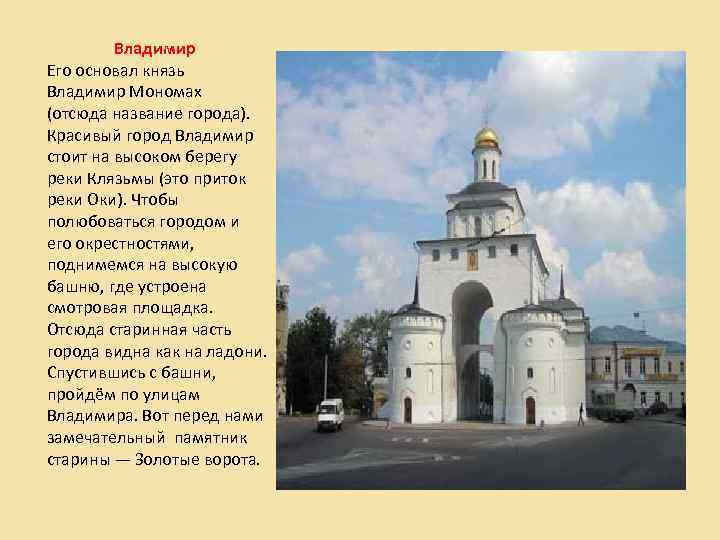 Владимир

Его основал князь Владимир Мономах (отсюда название города). Красивый город Владимир стоит на высоком берегу реки Клязьмы (это приток реки Оки). Чтобы полюбоваться городом и его окрестностями, поднимемся на высокую башню, где устроена смотровая площадка. Отсюда старинная часть города видна как на ладони. Спустившись с башни, пройдём по улицам Владимира. Вот перед нами замечательный памятник старины — Золотые ворота.